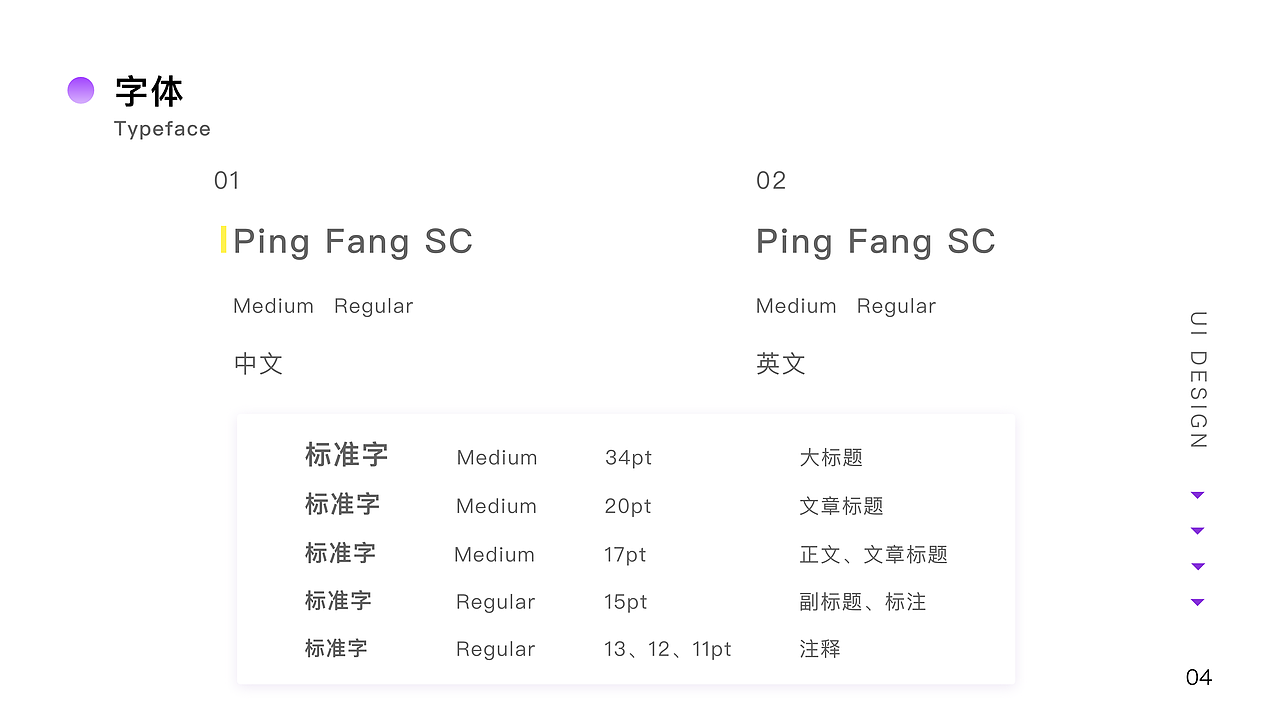 字体
Typeface

01

Ping Fang SC

Medium Regular

中文

02

Ping Fang SC

Medium Regular

英文

| 标准字 | Medium | 34pt | 大标题 |
|---|---|---|---|
| 标准字 | Medium | 20pt | 文章标题 |
| 标准字 | Medium | 17pt | 正文、文章标题 |
| 标准字 | Regular | 15pt | 副标题、标注 |
| 标准字 | Regular | 13、12、11pt | 注释 |

UI DESIGN

04